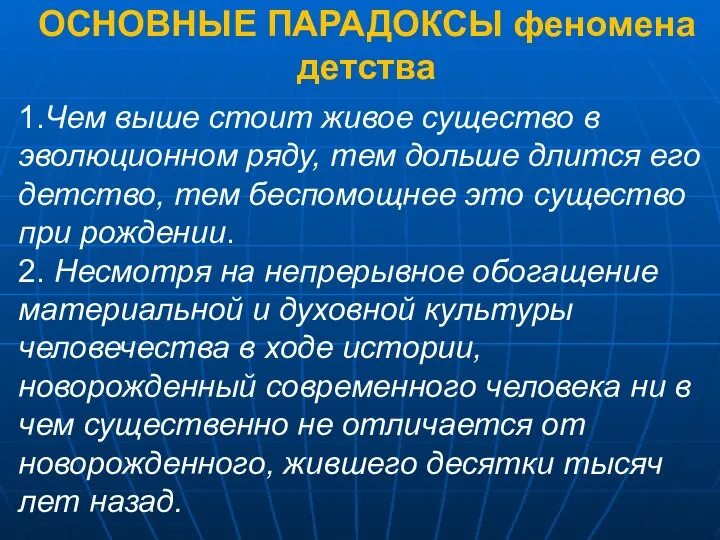 ОСНОВНЫЕ ПАРАДОКСЫ феномена детства

1.Чем выше стоит живое существо в эволюционном ряду, тем дольше длится его детство, тем беспомощнее это существо при рождении.
2. Несмотря на непрерывное обогащение материальной и духовной культуры человечества в ходе истории, новорожденный современного человека ни в чем существенно не отличается от новорожденного, жившего десятки тысяч лет назад.